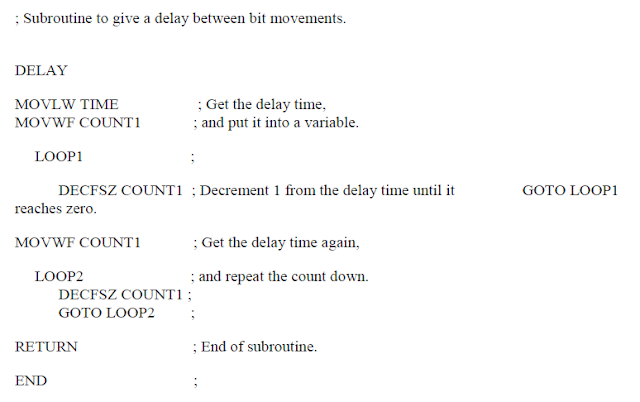 ; Subroutine to give a delay between bit movements.

DELAY

MOVLW TIME ; Get the delay time,
MOVWF COUNT1 ; and put it into a variable.

LOOP1 ;

DECFSZ COUNT1 ; Decrement 1 from the delay time until it GOTO LOOP1
reaches zero.

MOVWF COUNT1 ; Get the delay time again,

LOOP2 ; and repeat the count down.
DECFSZ COUNT1 ;
GOTO LOOP2 ;

RETURN ; End of subroutine.

END ;